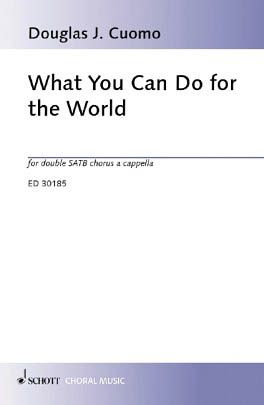 Douglas J. Cuomo

What You Can Do for the World

for double SATB chorus a cappella

ED 30185

SCHOTT CHORAL MUSIC